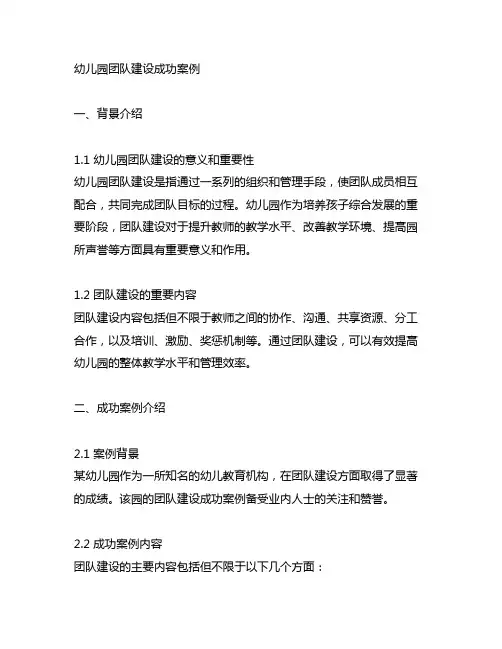 幼儿园团队建设成功案例

一、背景介绍

1.1 幼儿园团队建设的意义和重要性
幼儿园团队建设是指通过一系列的组织和管理手段，使团队成员相互配合，共同完成团队目标的过程。幼儿园作为培养孩子综合发展的重要阶段，团队建设对于提升教师的教学水平、改善教学环境、提高园所声誉等方面具有重要意义和作用。

1.2 团队建设的重要内容
团队建设内容包括但不限于教师之间的协作、沟通、共享资源、分工合作，以及培训、激励、奖惩机制等。通过团队建设，可以有效提高幼儿园的整体教学水平和管理效率。

二、成功案例介绍

2.1 案例背景
某幼儿园作为一所知名的幼儿教育机构，在团队建设方面取得了显著的成绩。该园的团队建设成功案例备受业内人士的关注和赞誉。

2.2 成功案例内容
团队建设的主要内容包括但不限于以下几个方面：